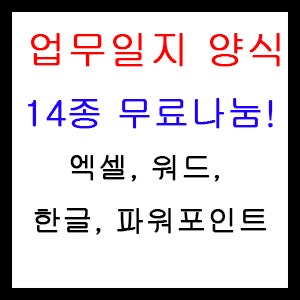 업무일지 양식

14종 무료나눔!

엑셀, 워드,

한글, 파워포인트